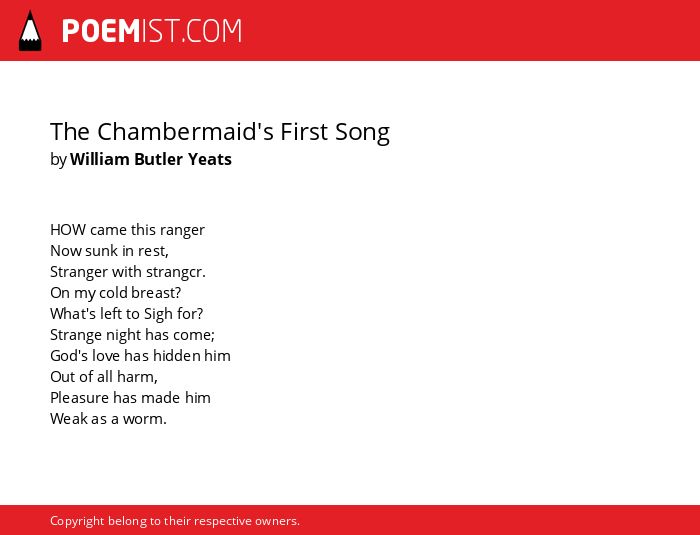 POEMIST.COM

The Chambermaid's First Song
by William Butler Yeats

HOW came this ranger
Now sunk in rest,
Stranger with strangcr.
On my cold breast?
What's left to Sigh for?
Strange night has come;
God's love has hidden him
Out of all harm,
Pleasure has made him
Weak as a worm.

Copyright belong to their respective owners.